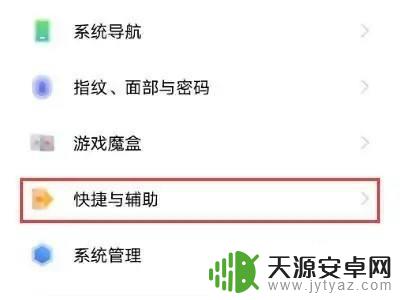 系统导航

指纹、面部与密码

游戏魔盒

快捷与辅助

系统管理

天源安卓网
www.jytyaz.com